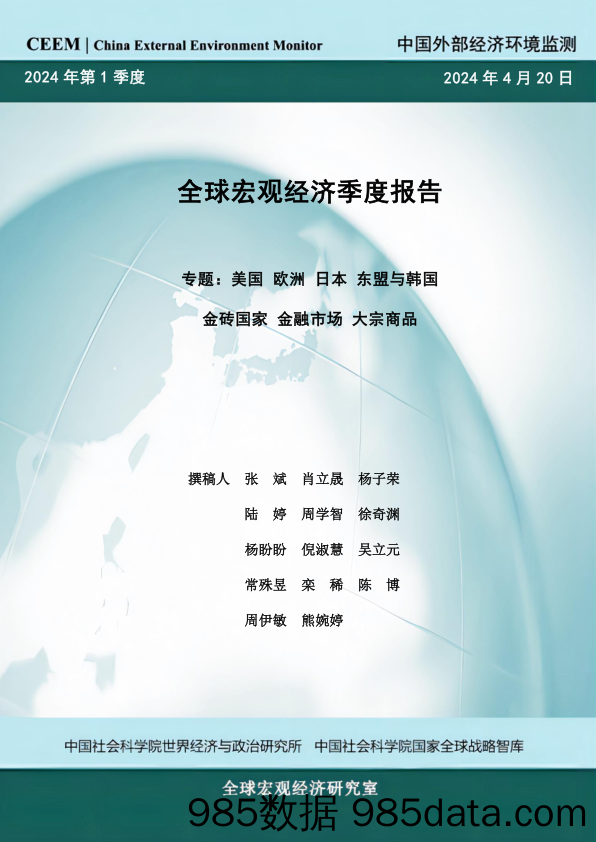 CEEM | China External Environment Monitor

中国外部经济环境监测

2024 年第 1 季度

2024 年 4 月 20 日

全球宏观经济季度报告

专题：美国 欧洲 日本 东盟与韩国

金砖国家 金融市场 大宗商品

撰稿人 张 斌 肖立晟 杨子荣

陆 婷 周学智 徐奇渊

杨盼盼 倪淑慧 吴立元

常殊昱 栾 稀 陈 博

周伊敏 熊婉婷

中国社会科学院世界经济与政治研究所 中国社会科学院国家全球战略智库

全球宏观经济研究室

985数据 985data.com